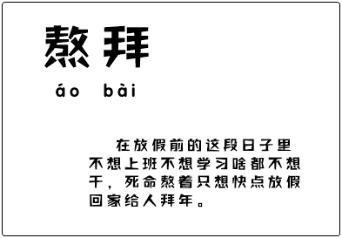 熬拜

áo bài

在放假前的这段日子里不想上班不想学习啥都不想干，死命熬着只想快点放假回家给人拜年。